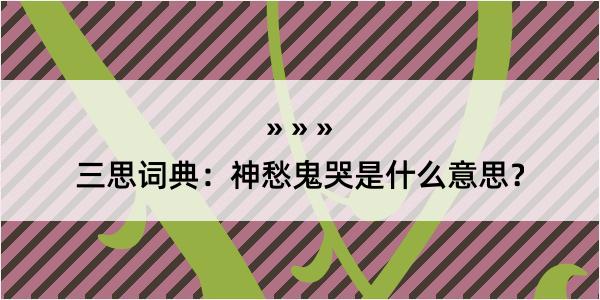 » » »
三思词典：神愁鬼哭是什么意思？